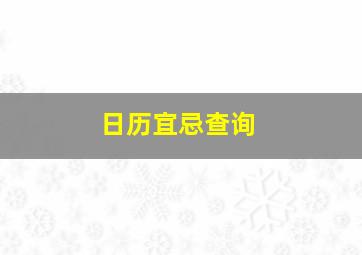 日历宜忌查询